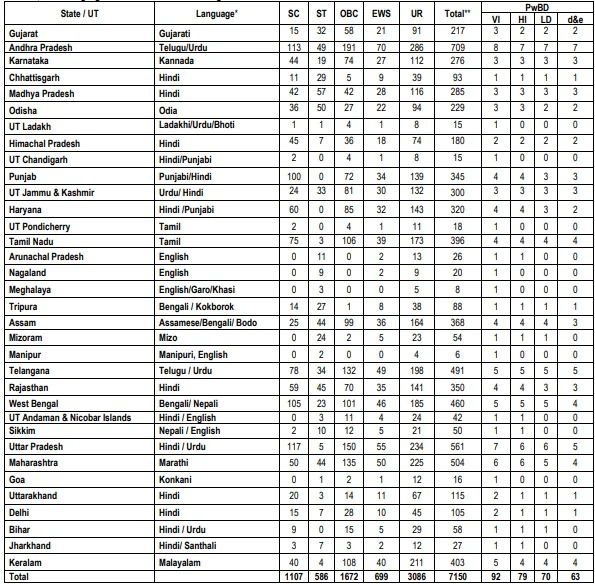 | State / UT | Language* | SC | ST | OBC | EWS | UR | Total** | PwBD VI | PwBD HI | PwBD LD | PwBD d&e |
|---|---|---|---|---|---|---|---|---|---|---|---|
| Gujarat | Gujarati | 15 | 32 | 58 | 21 | 91 | 217 | 3 | 2 | 2 | 2 |
| Andhra Pradesh | Telugu/Urdu | 113 | 49 | 191 | 70 | 286 | 709 | 8 | 7 | 7 | 7 |
| Karnataka | Kannada | 44 | 19 | 74 | 27 | 112 | 276 | 3 | 3 | 3 | 3 |
| Chhattisgarh | Hindi | 11 | 29 | 5 | 9 | 39 | 93 | 1 | 1 | 1 | 1 |
| Madhya Pradesh | Hindi | 42 | 57 | 42 | 28 | 116 | 285 | 3 | 3 | 3 | 3 |
| Odisha | Odia | 36 | 50 | 27 | 22 | 94 | 229 | 3 | 3 | 2 | 2 |
| UT Ladakh | Ladakhi/Urdu/Bhoti | 1 | 1 | 4 | 1 | 8 | 15 | 1 | 0 | 0 | 0 |
| Himachal Pradesh | Hindi | 45 | 7 | 36 | 18 | 74 | 180 | 2 | 2 | 2 | 2 |
| UT Chandigarh | Hindi/Punjabi | 2 | 0 | 4 | 1 | 8 | 15 | 1 | 0 | 0 | 0 |
| Punjab | Punjabi/Hindi | 100 | 0 | 72 | 34 | 139 | 345 | 4 | 4 | 3 | 3 |
| UT Jammu & Kashmir | Urdu/ Hindi | 24 | 33 | 81 | 30 | 132 | 300 | 3 | 3 | 3 | 3 |
| Haryana | Hindi /Punjabi | 60 | 0 | 85 | 32 | 143 | 320 | 4 | 4 | 3 | 2 |
| UT Pondicherry | Tamil | 2 | 0 | 4 | 1 | 11 | 18 | 1 | 0 | 0 | 0 |
| Tamil Nadu | Tamil | 75 | 3 | 106 | 39 | 173 | 396 | 4 | 4 | 4 | 4 |
| Arunachal Pradesh | English | 0 | 11 | 0 | 2 | 13 | 26 | 1 | 1 | 0 | 0 |
| Nagaland | English | 0 | 9 | 0 | 2 | 9 | 20 | 1 | 0 | 0 | 0 |
| Meghalaya | English/Garo/Khasi | 0 | 3 | 0 | 0 | 5 | 8 | 1 | 0 | 0 | 0 |
| Tripura | Bengali / Kokborok | 14 | 27 | 1 | 8 | 38 | 88 | 1 | 1 | 1 | 1 |
| Assam | Assamese/Bengali/ Bodo | 25 | 44 | 99 | 36 | 164 | 368 | 4 | 4 | 4 | 3 |
| Mizoram | Mizo | 0 | 24 | 2 | 5 | 23 | 54 | 1 | 1 | 1 | 0 |
| Manipur | Manipuri, English | 0 | 2 | 0 | 0 | 4 | 6 | 1 | 0 | 0 | 0 |
| Telangana | Telugu / Urdu | 78 | 34 | 132 | 49 | 198 | 491 | 5 | 5 | 5 | 5 |
| Rajasthan | Hindi | 59 | 45 | 70 | 35 | 141 | 350 | 4 | 4 | 3 | 3 |
| West Bengal | Bengali/ Nepali | 105 | 23 | 101 | 46 | 185 | 460 | 5 | 5 | 5 | 4 |
| UT Andaman & Nicobar Islands | Hindi / English | 0 | 3 | 11 | 4 | 24 | 42 | 1 | 1 | 0 | 0 |
| Sikkim | Nepali / English | 2 | 10 | 12 | 5 | 21 | 50 | 1 | 1 | 0 | 0 |
| Uttar Pradesh | Hindi / Urdu | 117 | 5 | 150 | 55 | 234 | 561 | 7 | 6 | 6 | 5 |
| Maharashtra | Marathi | 50 | 44 | 135 | 50 | 225 | 504 | 6 | 6 | 5 | 4 |
| Goa | Konkani | 0 | 1 | 2 | 1 | 12 | 16 | 1 | 0 | 0 | 0 |
| Uttarakhand | Hindi | 20 | 3 | 14 | 11 | 67 | 115 | 2 | 1 | 1 | 1 |
| Delhi | Hindi | 15 | 7 | 28 | 10 | 45 | 105 | 2 | 1 | 1 | 1 |
| Bihar | Hindi / Urdu | 9 | 0 | 15 | 5 | 29 | 58 | 1 | 1 | 1 | 0 |
| Jharkhand | Hindi/ Santhali | 3 | 7 | 3 | 2 | 12 | 27 | 1 | 1 | 0 | 0 |
| Keralam | Malayalam | 40 | 4 | 108 | 40 | 211 | 403 | 5 | 4 | 4 | 4 |
| Total | | 1107 | 586 | 1672 | 699 | 3086 | 7150 | 92 | 79 | 70 | 63 |